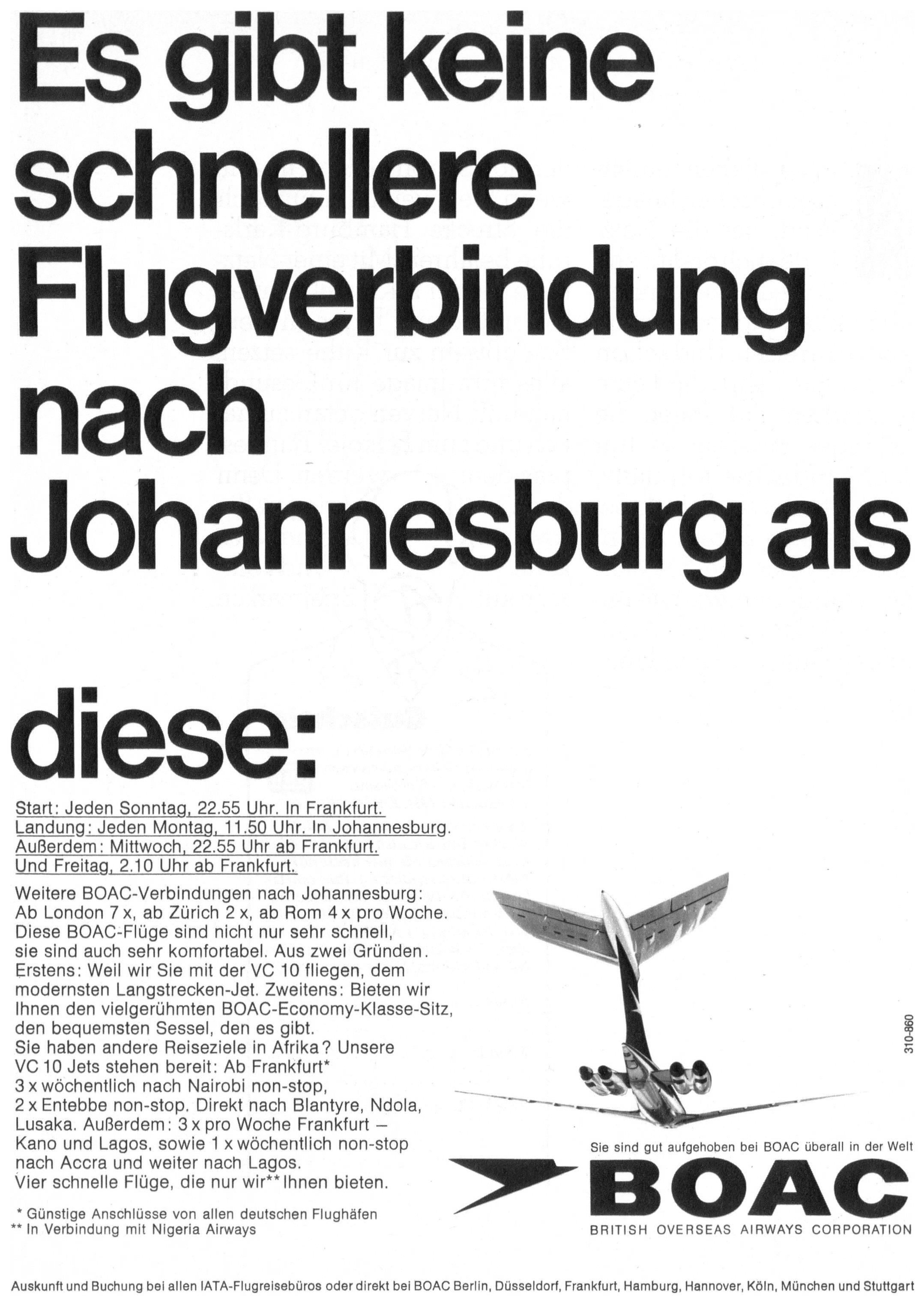 Es gibt keine schnellere Flugverbindung nach Johannesburg als

diese:

Start: Jeden Sonntag, 22.55 Uhr. In Frankfurt.
Landung: Jeden Montag, 11.50 Uhr. In Johannesburg.
Außerdem: Mittwoch, 22.55 Uhr ab Frankfurt.
Und Freitag, 2.10 Uhr ab Frankfurt.

Weitere BOAC-Verbindungen nach Johannesburg: Ab London 7 x, ab Zürich 2 x, ab Rom 4 x pro Woche. Diese BOAC-Flüge sind nicht nur sehr schnell, sie sind auch sehr komfortabel. Aus zwei Gründen. Erstens: Weil wir Sie mit der VC 10 fliegen, dem modernsten Langstrecken-Jet. Zweitens: Bieten wir Ihnen den vielgerühmten BOAC-Economy-Klasse-Sitz, den bequemsten Sessel, den es gibt. Sie haben andere Reiseziele in Afrika? Unsere VC 10 Jets stehen bereit: Ab Frankfurt* 3 x wöchentlich nach Nairobi non-stop, 2 x Entebbe non-stop. Direkt nach Blantyre, Ndola, Lusaka. Außerdem: 3 x pro Woche Frankfurt – Kano und Lagos, sowie 1 x wöchentlich non-stop nach Accra und weiter nach Lagos. Vier schnelle Flüge, die nur wir** Ihnen bieten.

* Günstige Anschlüsse von allen deutschen Flughäfen
** In Verbindung mit Nigeria Airways

310-860

Sie sind gut aufgehoben bei BOAC überall in der Welt
BOAC
BRITISH OVERSEAS AIRWAYS CORPORATION

Auskunft und Buchung bei allen IATA-Flugreisebüros oder direkt bei BOAC Berlin, Düsseldorf, Frankfurt, Hamburg, Hannover, Köln, München und Stuttgart